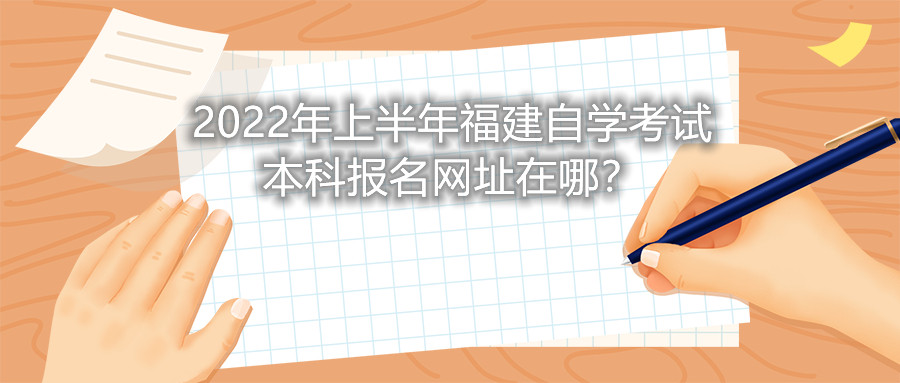 2022年上半年福建自学考试本科报名网址在哪？